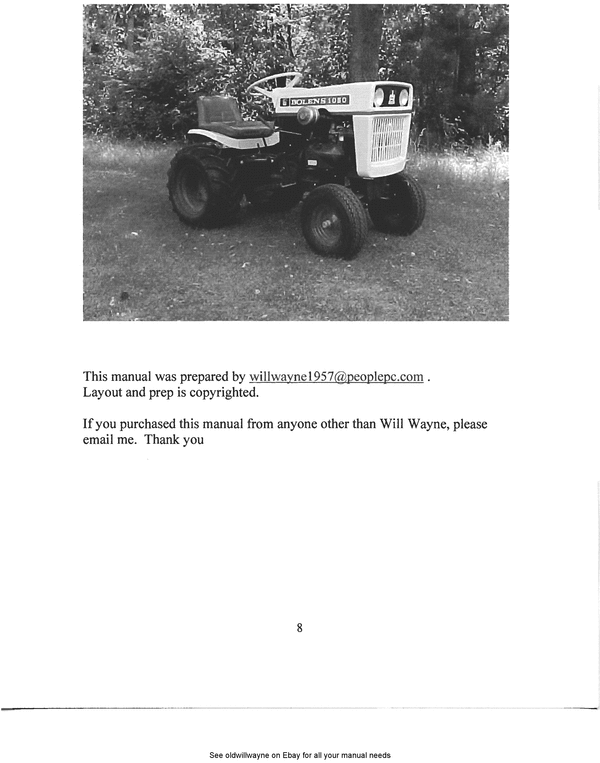 BOLENS 1050

This manual was prepared by willwayne1957@peoplepc.com .
Layout and prep is copyrighted.

If you purchased this manual from anyone other than Will Wayne, please email me. Thank you

8

See oldwillwayne on Ebay for all your manual needs